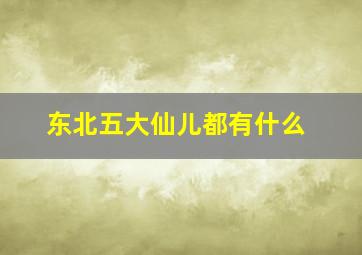 东北五大仙儿都有什么